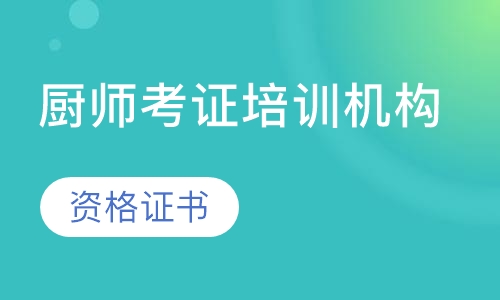 厨师考证培训机构

资格证书